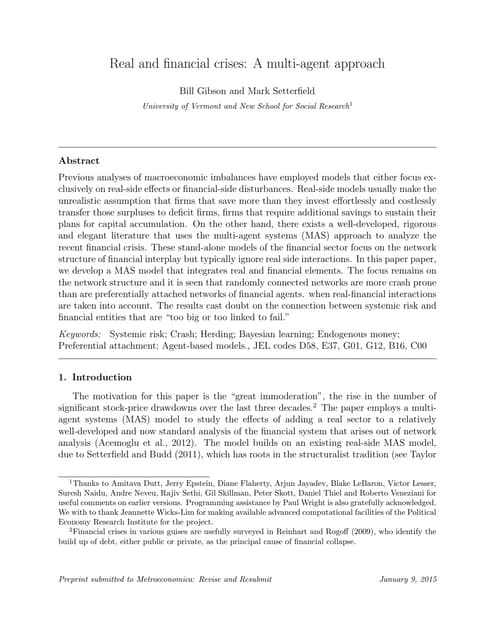 Real and financial crises: A multi-agent approach

Bill Gibson and Mark Setterfield

University of Vermont and New School for Social Research$^1$

Abstract

Previous analyses of macroeconomic imbalances have employed models that either focus exclusively on real-side effects or financial-side disturbances. Real-side models usually make the unrealistic assumption that firms that save more than they invest effortlessly and costlessly transfer those surpluses to deficit firms, firms that require additional savings to sustain their plans for capital accumulation. On the other hand, there exists a well-developed, rigorous and elegant literature that uses the multi-agent systems (MAS) approach to analyze the recent financial crisis. These stand-alone models of the financial sector focus on the network structure of financial interplay but typically ignore real side interactions. In this paper paper, we develop a MAS model that integrates real and financial elements. The focus remains on the network structure and it is seen that randomly connected networks are more crash prone than are preferentially attached networks of financial agents. when real-financial interactions are taken into account. The results cast doubt on the connection between systemic risk and financial entities that are "too big or too linked to fail."

Keywords: Systemic risk; Crash; Herding; Bayesian learning; Endogenous money; Preferential attachment; Agent-based models., JEL codes D58, E37, G01, G12, B16, C00

1. Introduction

The motivation for this paper is the "great immoderation", the rise in the number of significant stock-price drawdowns over the last three decades.$^2$ The paper employs a multi-agent systems (MAS) model to study the effects of adding a real sector to a relatively well-developed and now standard analysis of the financial system that arises out of network analysis (Acemoglu et al., 2012). The model builds on an existing real-side MAS model, due to Setterfield and Budd (2011), which has roots in the structuralist tradition (see Taylor

$^1$Thanks to Amitava Dutt, Jerry Epstein, Diane Flaherty, Arjun Jayadev, Blake LeBaron, Victor Lesser, Suresh Naidu, Andre Neveu, Rajiv Sethi, Gil Skillman, Peter Skott, Daniel Thiel and Roberto Veneziani for useful comments on earlier versions. Programming assistance by Paul Wright is also gratefully acknowledged. We with to thank Jeannette Wicks-Lim for making available advanced computational facilities of the Political Economy Research Institute for the project.

$^2$Financial crises in various guises are usefully surveyed in Reinhart and Rogoff (2009), who identify the build up of debt, either public or private, as the principal cause of financial collapse.

Preprint submitted to Metroeconomica: Revise and Resubmit

January 9, 2015